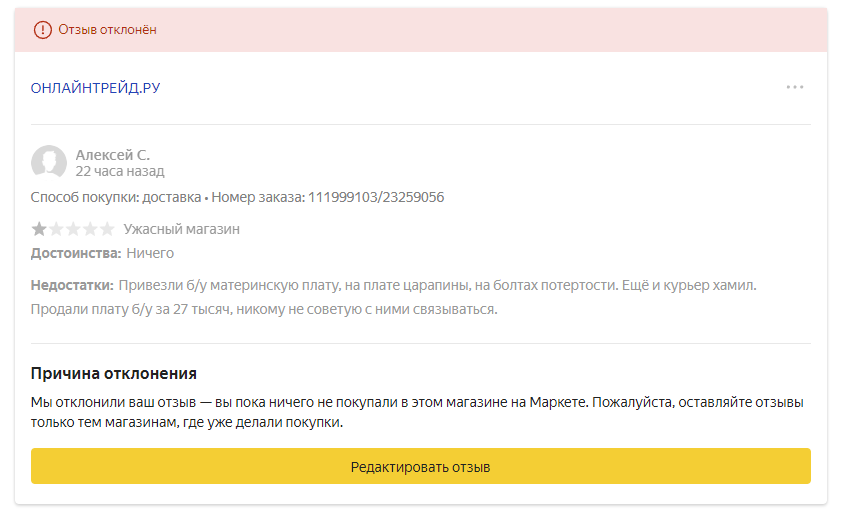 Отзыв отклонён

ОНЛАЙНТРЕЙД.РУ

...

Алексей С.
22 часа назад

Способ покупки: доставка • Номер заказа: 111999103/23259056

Ужасный магазин

Достоинства: Ничего

Недостатки: Привезли б/у материнскую плату, на плате царапины, на болтах потертости. Ещё и курьер хамил. Продали плату б/у за 27 тысяч, никому не советую с ними связываться.

Причина отклонения

Мы отклонили ваш отзыв — вы пока ничего не покупали в этом магазине на Маркете. Пожалуйста, оставляйте отзывы только тем магазинам, где уже делали покупки.

Редактировать отзыв